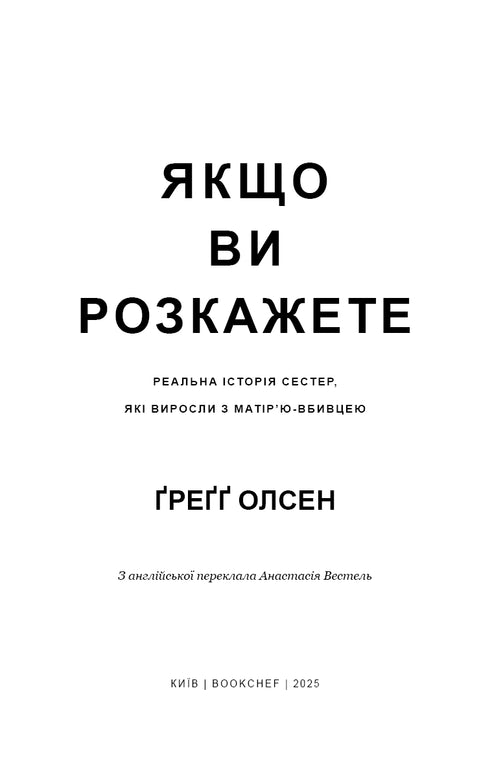 ЯКЩО
ВИ
РОЗКАЖЕТЕ

РЕАЛЬНА ІСТОРІЯ СЕСТЕР,
ЯКІ ВИРОСЛИ З МАТІР'Ю-ВБИВЦЕЮ

ҐРЕҐҐ ОЛСЕН

З англійської переклала Анастасія Вестель

КИЇВ | BOOKCHEF | 2025